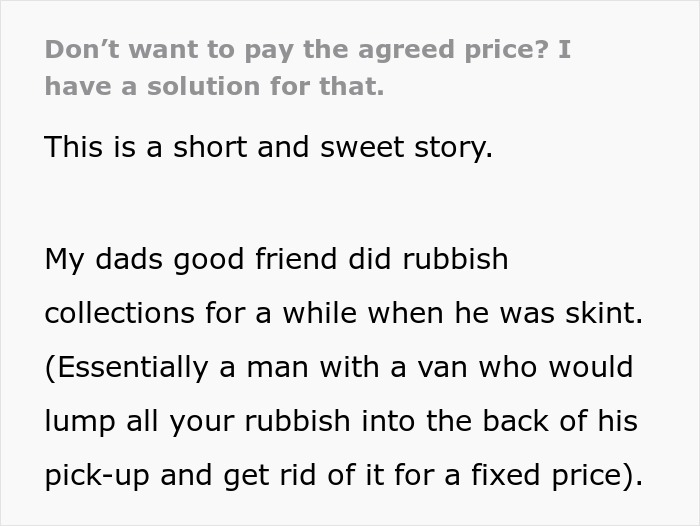 Don’t want to pay the agreed price? I have a solution for that.

This is a short and sweet story.

My dads good friend did rubbish collections for a while when he was skint. (Essentially a man with a van who would lump all your rubbish into the back of his pick-up and get rid of it for a fixed price).